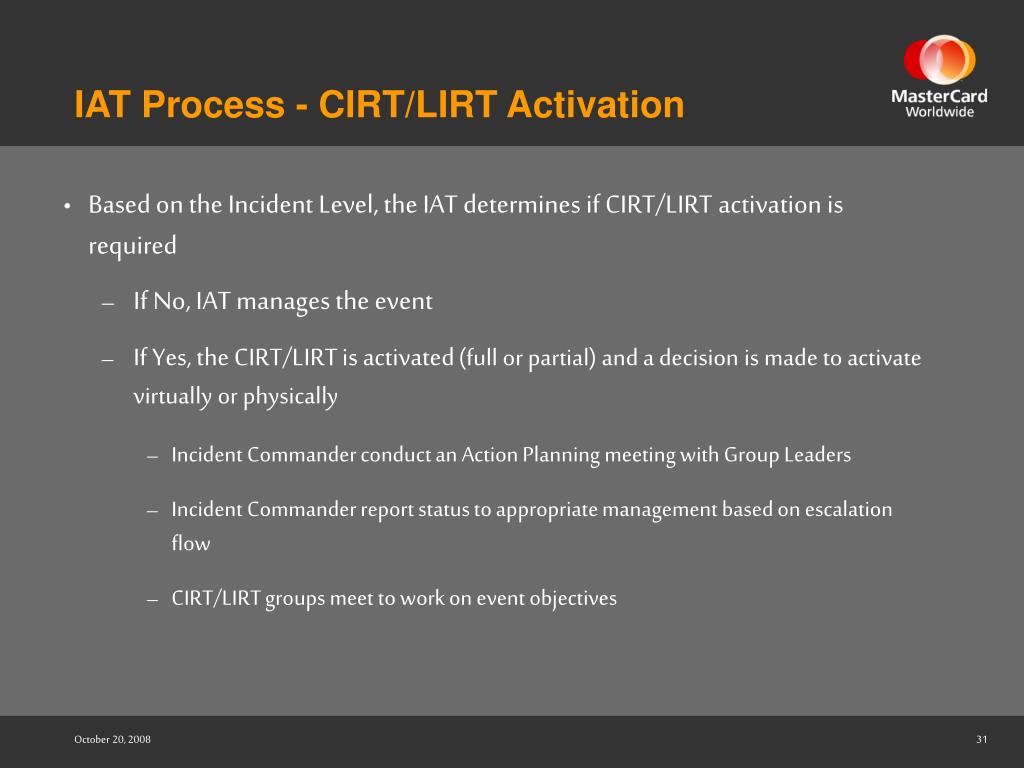 IAT Process - CIRT/LIRT Activation

MasterCard Worldwide

• Based on the Incident Level, the IAT determines if CIRT/LIRT activation is required

– If No, IAT manages the event

– If Yes, the CIRT/LIRT is activated (full or partial) and a decision is made to activate virtually or physically

– Incident Commander conduct an Action Planning meeting with Group Leaders

– Incident Commander report status to appropriate management based on escalation flow

– CIRT/LIRT groups meet to work on event objectives

October 20, 2008

31